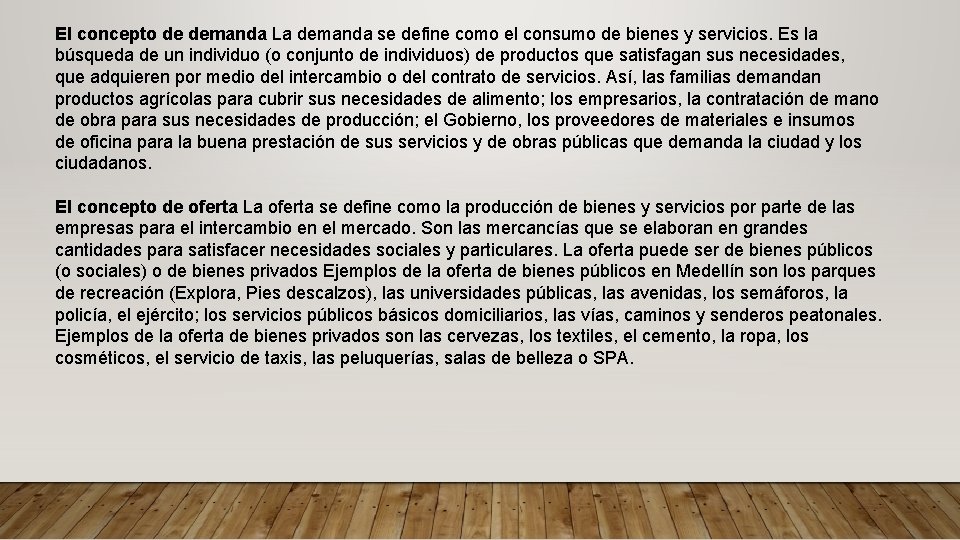 El concepto de demanda La demanda se define como el consumo de bienes y servicios. Es la búsqueda de un individuo (o conjunto de individuos) de productos que satisfagan sus necesidades, que adquieren por medio del intercambio o del contrato de servicios. Así, las familias demandan productos agrícolas para cubrir sus necesidades de alimento; los empresarios, la contratación de mano de obra para sus necesidades de producción; el Gobierno, los proveedores de materiales e insumos de oficina para la buena prestación de sus servicios y de obras públicas que demanda la ciudad y los ciudadanos.

El concepto de oferta La oferta se define como la producción de bienes y servicios por parte de las empresas para el intercambio en el mercado. Son las mercancías que se elaboran en grandes cantidades para satisfacer necesidades sociales y particulares. La oferta puede ser de bienes públicos (o sociales) o de bienes privados Ejemplos de la oferta de bienes públicos en Medellín son los parques de recreación (Explora, Pies descalzos), las universidades públicas, las avenidas, los semáforos, la policía, el ejército; los servicios públicos básicos domiciliarios, las vías, caminos y senderos peatonales. Ejemplos de la oferta de bienes privados son las cervezas, los textiles, el cemento, la ropa, los cosméticos, el servicio de taxis, las peluquerías, salas de belleza o SPA.